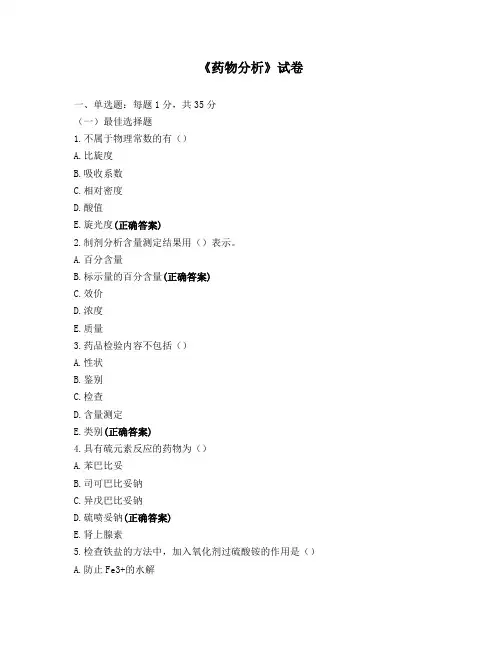 《药物分析》试卷

一、单选题：每题 1 分，共 35 分

（一）最佳选择题

1. 不属于物理常数的有（）

A. 比旋度

B. 吸收系数

C. 相对密度

D. 酸值

E. 旋光度(正确答案)

2. 制剂分析含量测定结果用（）表示。

A. 百分含量

B. 标示量的百分含量(正确答案)

C. 效价

D. 浓度

E. 质量

3. 药品检验内容不包括（）

A. 性状

B. 鉴别

C. 检查

D. 含量测定

E. 类别(正确答案)

4. 具有硫元素反应的药物为（）

A. 苯巴比妥

B. 司可巴比妥钠

C. 异戊巴比妥钠

D. 硫喷妥钠(正确答案)

E. 肾上腺素

5. 检查铁盐的方法中，加入氧化剂过硫酸铵的作用是（）

A. 防止 Fe3+的水解